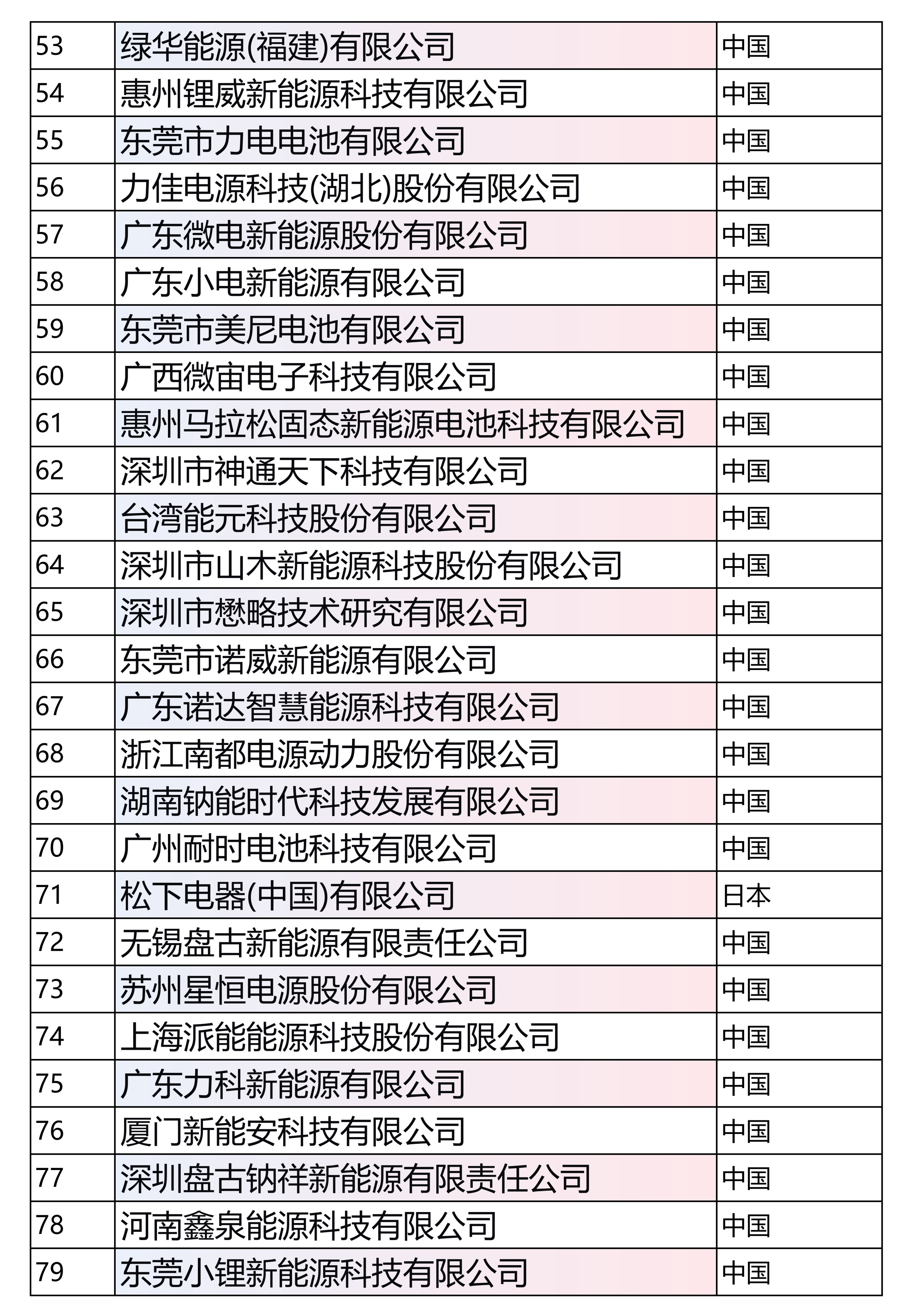 | 53 | 绿华能源(福建)有限公司 | 中国 |
|---|---|---|
| 54 | 惠州锂威新能源科技有限公司 | 中国 |
| 55 | 东莞市力电电池有限公司 | 中国 |
| 56 | 力佳电源科技(湖北)股份有限公司 | 中国 |
| 57 | 广东微电新能源股份有限公司 | 中国 |
| 58 | 广东小电新能源有限公司 | 中国 |
| 59 | 东莞市美尼电池有限公司 | 中国 |
| 60 | 广西微宙电子科技有限公司 | 中国 |
| 61 | 惠州马拉松固态新能源电池科技有限公司 | 中国 |
| 62 | 深圳市神通天下科技有限公司 | 中国 |
| 63 | 台湾能元科技股份有限公司 | 中国 |
| 64 | 深圳市山木新能源科技股份有限公司 | 中国 |
| 65 | 深圳市懋略技术研究有限公司 | 中国 |
| 66 | 东莞市诺威新能源有限公司 | 中国 |
| 67 | 广东诺达智慧能源科技有限公司 | 中国 |
| 68 | 浙江南都电源动力股份有限公司 | 中国 |
| 69 | 湖南钠能时代科技发展有限公司 | 中国 |
| 70 | 广州耐时电池科技有限公司 | 中国 |
| 71 | 松下电器(中国)有限公司 | 日本 |
| 72 | 无锡盘古新能源有限责任公司 | 中国 |
| 73 | 苏州星恒电源股份有限公司 | 中国 |
| 74 | 上海派能能源科技股份有限公司 | 中国 |
| 75 | 广东力科新能源有限公司 | 中国 |
| 76 | 厦门新能安科技有限公司 | 中国 |
| 77 | 深圳盘古钠祥新能源有限责任公司 | 中国 |
| 78 | 河南鑫泉能源科技有限公司 | 中国 |
| 79 | 东莞小锂新能源科技有限公司 | 中国 |